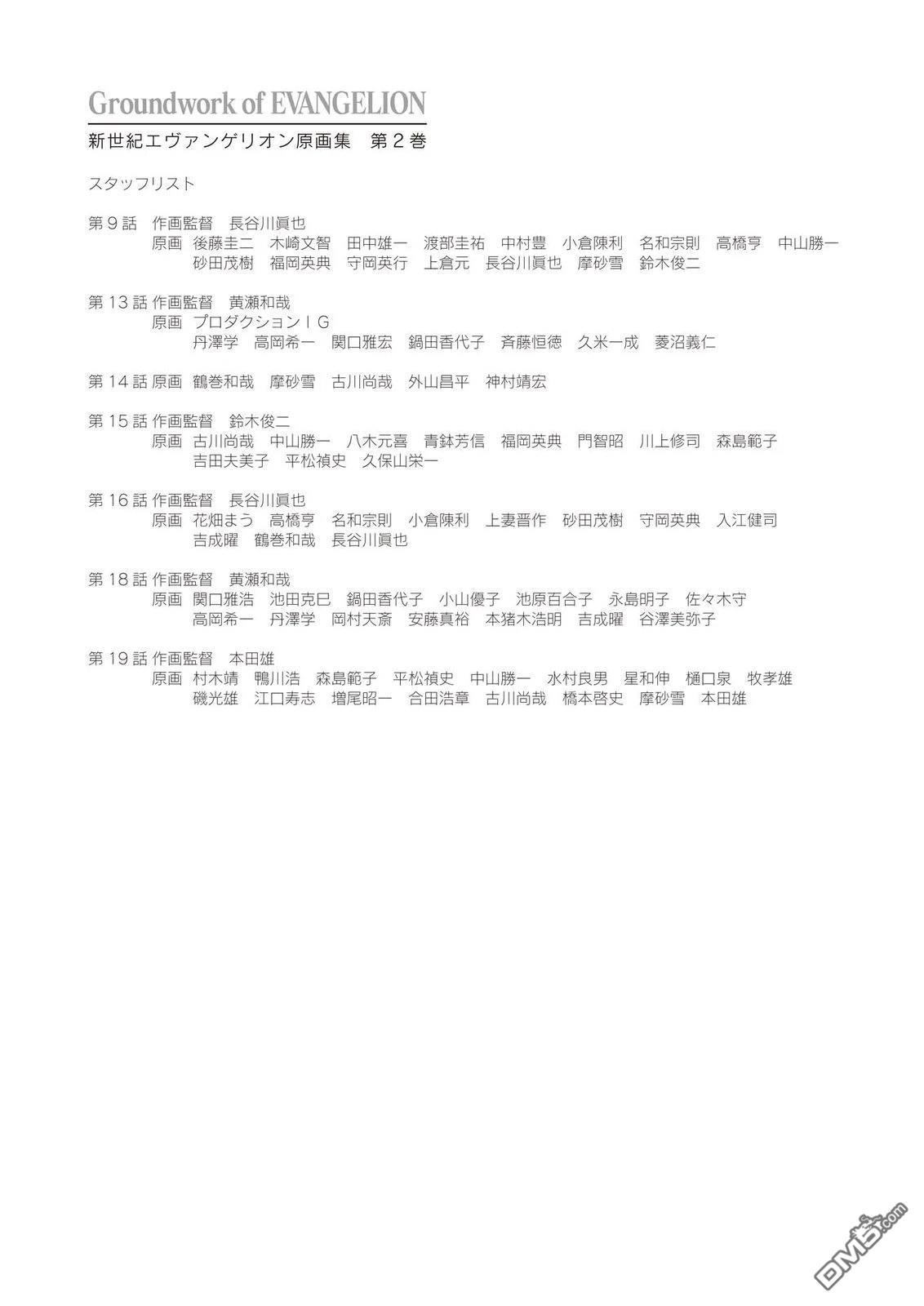 Groundwork of EVANGELION
新世紀エヴァンゲリオン原画集　第２巻

スタッフリスト

第９話　作画監督　長谷川眞也
原画　後藤圭二　木崎文智　田中雄一　渡部圭祐　中村豊　小倉陳利　名和宗則　高橋亨　中山勝一
砂田茂樹　福岡英典　守岡英行　上倉元　長谷川眞也　摩砂雪　鈴木俊二

第１３話 作画監督　黄瀬和哉
原画　プロダクションＩＧ
丹澤学　高岡希一　関口雅宏　鍋田香代子　斉藤恒徳　久米一成　菱沼義仁

第１４話 原画　鶴巻和哉　摩砂雪　古川尚哉　外山昌平　神村靖宏

第１５話 作画監督　鈴木俊二
原画　古川尚哉　中山勝一　八木元喜　青鉢芳信　福岡英典　門智昭　川上修司　森島範子
吉田夫美子　平松禎史　久保山栄一

第１６話 作画監督　長谷川眞也
原画　花畑まう　高橋亨　名和宗則　小倉陳利　上妻晋作　砂田茂樹　守岡英典　入江健司
吉成曜　鶴巻和哉　長谷川眞也

第１８話 作画監督　黄瀬和哉
原画　関口雅浩　池田克巳　鍋田香代子　小山優子　池原百合子　永島明子　佐々木守
高岡希一　丹澤学　岡村天斎　安藤真裕　本猪木浩明　吉成曜　谷澤美弥子

第１９話 作画監督　本田雄
原画　村木靖　鴨川浩　森島範子　平松禎史　中山勝一　水村良男　星和伸　樋口泉　牧孝雄
磯光雄　江口寿志　増尾昭一　合田浩章　古川尚哉　橋本啓史　摩砂雪　本田雄

DM5.com